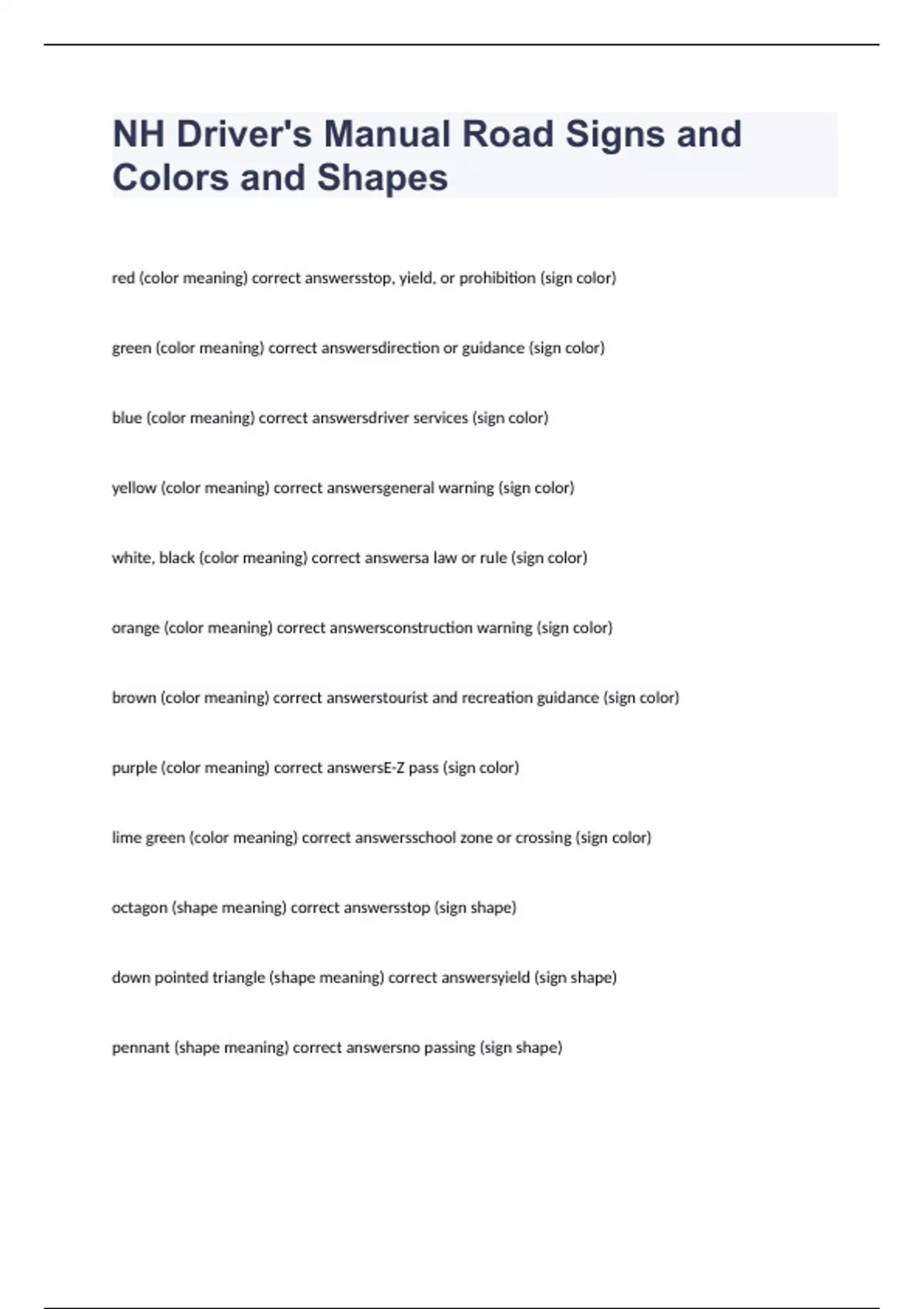 NH Driver's Manual Road Signs and Colors and Shapes

red (color meaning) correct answersstop, yield, or prohibition (sign color)

green (color meaning) correct answersdirection or guidance (sign color)

blue (color meaning) correct answersdriver services (sign color)

yellow (color meaning) correct answersgeneral warning (sign color)

white, black (color meaning) correct answersa law or rule (sign color)

orange (color meaning) correct answersconstruction warning (sign color)

brown (color meaning) correct answerstourist and recreation guidance (sign color)

purple (color meaning) correct answersE-Z pass (sign color)

lime green (color meaning) correct answersschool zone or crossing (sign color)

octagon (shape meaning) correct answersstop (sign shape)

down pointed triangle (shape meaning) correct answersyield (sign shape)

pennant (shape meaning) correct answersno passing (sign shape)